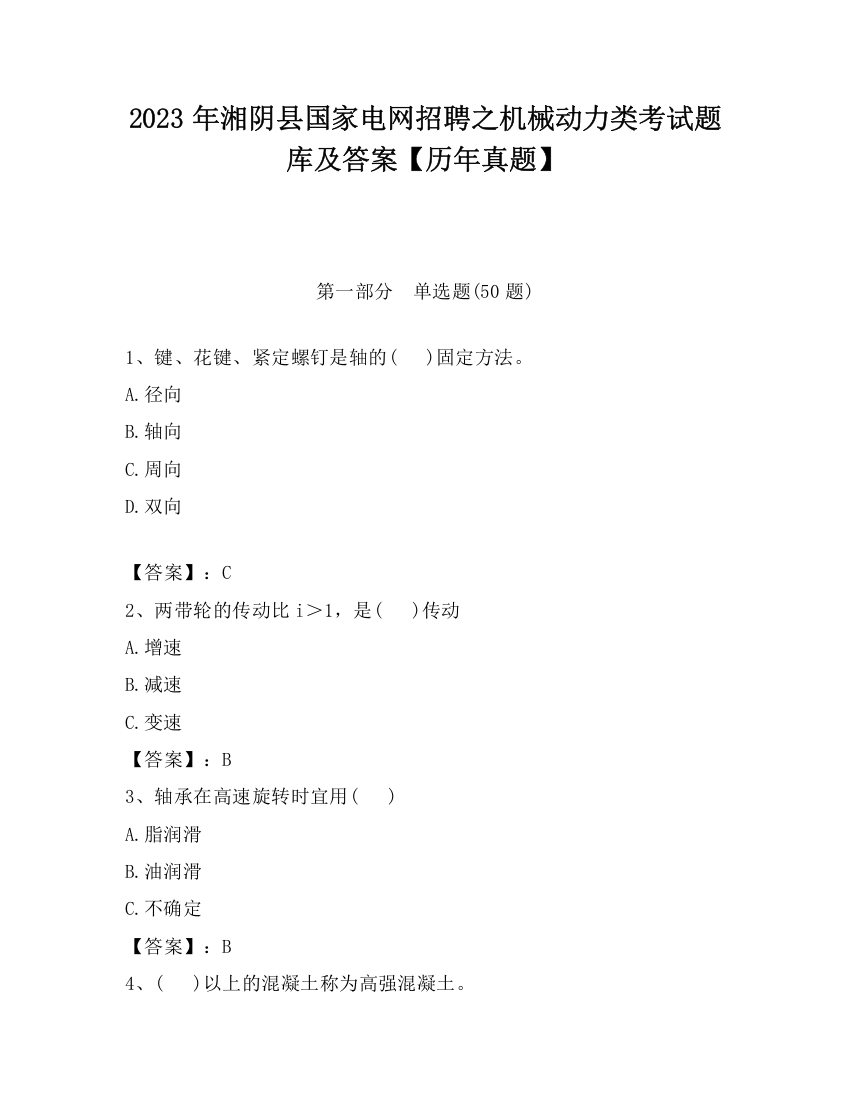 2023 年湘阴县国家电网招聘之机械动力类考试题库及答案【历年真题】

第一部分　单选题(50 题)

1、键、花键、紧定螺钉是轴的(　)固定方法。

A.径向

B.轴向

C.周向

D.双向

【答案】：C

2、两带轮的传动比 i＞1，是(　)传动

A.增速

B.减速

C.变速

【答案】：B

3、轴承在高速旋转时宜用(　)

A.脂润滑

B.油润滑

C.不确定

【答案】：B

4、(　)以上的混凝土称为高强混凝土。